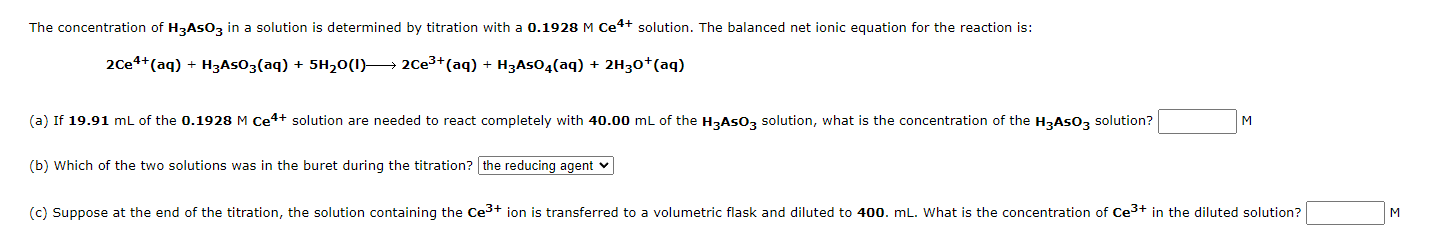 The concentration of $H_3AsO_3$ in a solution is determined by titration with a 0.1928 M $Ce^{4+}$ solution. The balanced net ionic equation for the reaction is:

$2Ce^{4+}(aq) + H_3AsO_3(aq) + 5H_2O(l) \longrightarrow 2Ce^{3+}(aq) + H_3AsO_4(aq) + 2H_3O^+(aq)$

(a) If 19.91 mL of the 0.1928 M $Ce^{4+}$ solution are needed to react completely with 40.00 mL of the $H_3AsO_3$ solution, what is the concentration of the $H_3AsO_3$ solution? M

(b) Which of the two solutions was in the buret during the titration? the reducing agent

(c) Suppose at the end of the titration, the solution containing the $Ce^{3+}$ ion is transferred to a volumetric flask and diluted to 400. mL. What is the concentration of $Ce^{3+}$ in the diluted solution? M